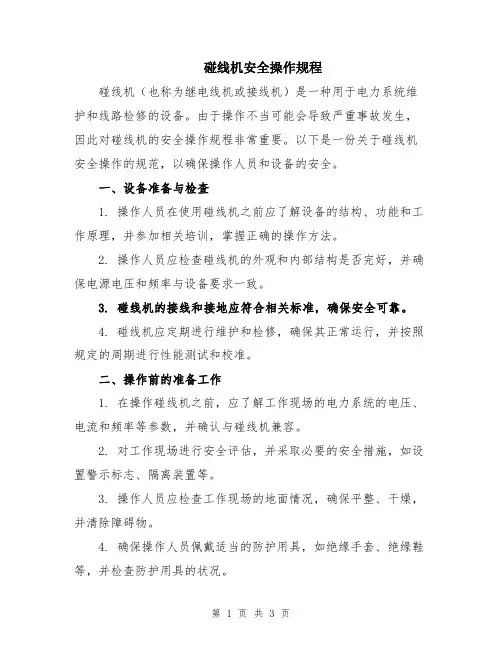 碰线机安全操作规程

碰线机（也称为继电线机或接线机）是一种用于电力系统维护和线路检修的设备。由于操作不当可能会导致严重事故发生，因此对碰线机的安全操作规程非常重要。以下是一份关于碰线机安全操作的规范，以确保操作人员和设备的安全。

一、设备准备与检查

1. 操作人员在使用碰线机之前应了解设备的结构、功能和工作原理，并参加相关培训，掌握正确的操作方法。

2. 操作人员应检查碰线机的外观和内部结构是否完好，并确保电源电压和频率与设备要求一致。

3. 碰线机的接线和接地应符合相关标准，确保安全可靠。

4. 碰线机应定期进行维护和检修，确保其正常运行，并按照规定的周期进行性能测试和校准。

二、操作前的准备工作

1. 在操作碰线机之前，应了解工作现场的电力系统的电压、电流和频率等参数，并确认与碰线机兼容。

2. 对工作现场进行安全评估，并采取必要的安全措施，如设置警示标志、隔离装置等。

3. 操作人员应检查工作现场的地面情况，确保平整、干燥，并清除障碍物。

4. 确保操作人员佩戴适当的防护用具，如绝缘手套、绝缘鞋等，并检查防护用具的状况。

第 1 页 共 3 页